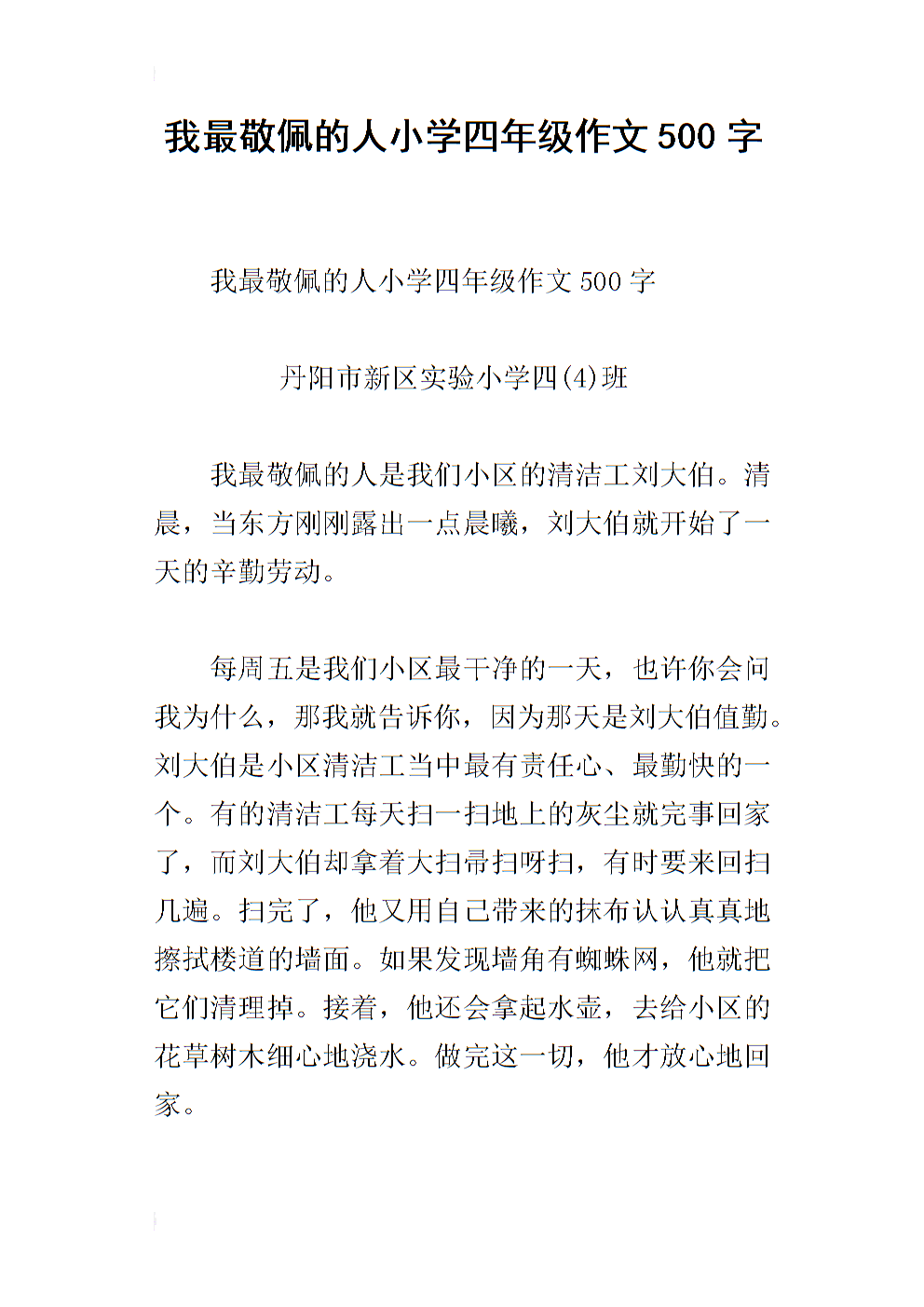 我最敬佩的人小学四年级作文 500 字

我最敬佩的人小学四年级作文 500 字

丹阳市新区实验小学四(4)班

我最敬佩的人是我们小区的清洁工刘大伯。清晨，当东方刚刚露出一点晨曦，刘大伯就开始了一天的辛勤劳动。

每周五是我们小区最干净的一天，也许你会问我为什么，那我就告诉你，因为那天是刘大伯值勤。刘大伯是小区清洁工当中最有责任心、最勤快的一个。有的清洁工每天扫一扫地上的灰尘就完事回家了，而刘大伯却拿着大扫帚扫呀扫，有时要来回扫几遍。扫完了，他又用自己带来的抹布认认真真地擦拭楼道的墙面。如果发现墙角有蜘蛛网，他就把它们清理掉。接着，他还会拿起水壶，去给小区的花草树木细心地浇水。做完这一切，他才放心地回家。